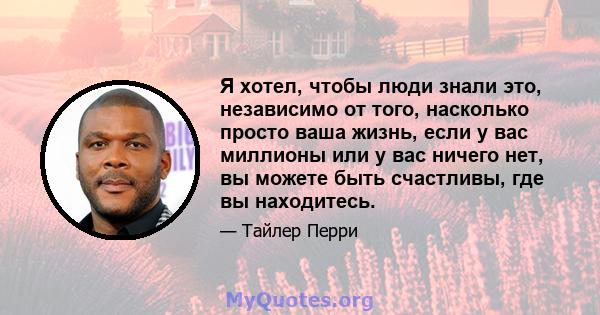 Я хотел, чтобы люди знали это, независимо от того, насколько просто ваша жизнь, если у вас миллионы или у вас ничего нет, вы можете быть счастливы, где вы находитесь.

— Тайлер Перри

MyQuotes.org